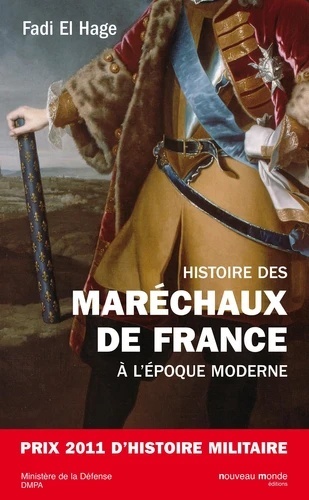 Fadi El Hage

HISTOIRE DES
MARÉCHAUX DE FRANCE
À L'ÉPOQUE MODERNE

PRIX 2011 D'HISTOIRE MILITAIRE

Ministère de la Défense
DMPA

nouveau monde
éditions